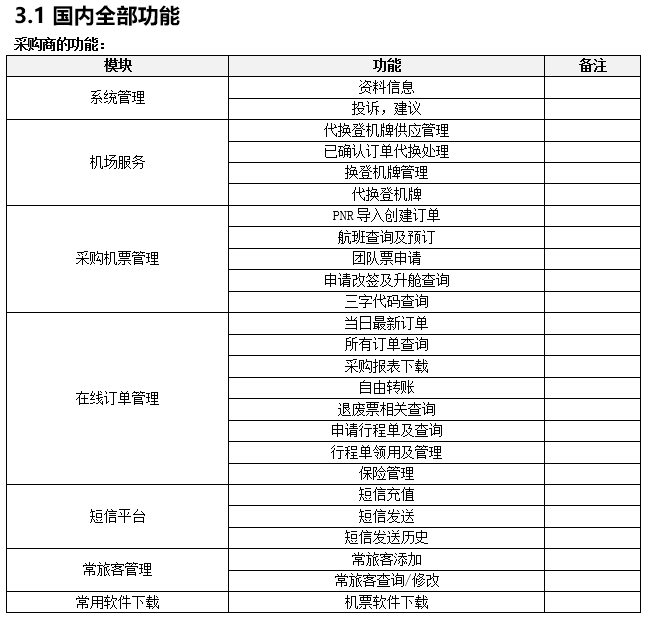 3.1 国内全部功能

采购商的功能：

| 模块 | 功能 | 备注 |
|---|---|---|
| 系统管理 | 资料信息 | |
| | 投诉，建议 | |
| 机场服务 | 代换登机牌供应管理 | |
| | 已确认订单代换处理 | |
| | 换登机牌管理 | |
| | 代换登机牌 | |
| 采购机票管理 | PNR 导入创建订单 | |
| | 航班查询及预订 | |
| | 团队票申请 | |
| | 申请改签及升舱查询 | |
| | 三字代码查询 | |
| 在线订单管理 | 当日最新订单 | |
| | 所有订单查询 | |
| | 采购报表下载 | |
| | 自由转账 | |
| | 退废票相关查询 | |
| | 申请行程单及查询 | |
| | 行程单领用及管理 | |
| | 保险管理 | |
| 短信平台 | 短信充值 | |
| | 短信发送 | |
| | 短信发送历史 | |
| 常旅客管理 | 常旅客添加 | |
| | 常旅客查询/修改 | |
| 常用软件下载 | 机票软件下载 | |